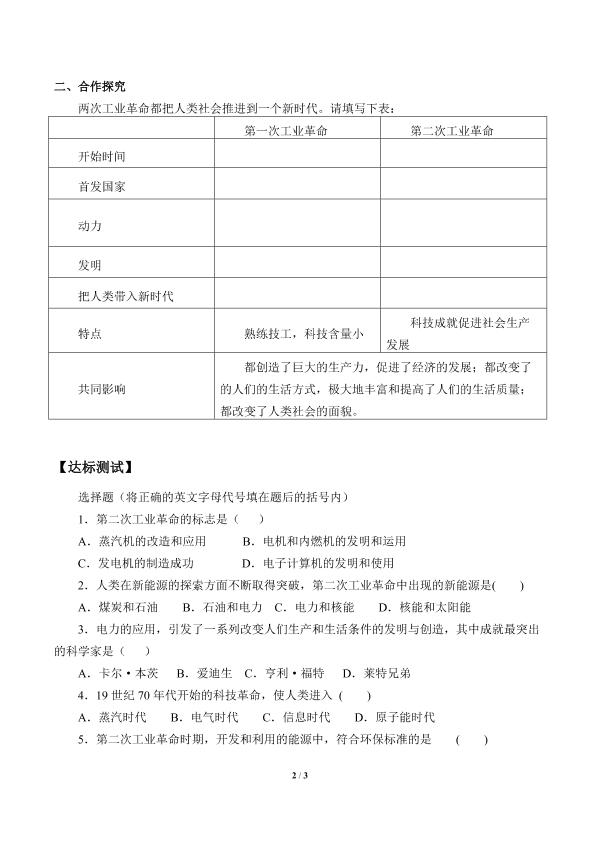 二、合作探究

两次工业革命都把人类社会推进到一个新时代。请填写下表：

| | 第一次工业革命 | 第二次工业革命 |
|---|---|---|
| 开始时间 | | |
| 首发国家 | | |
| 动力 | | |
| 发明 | | |
| 把人类带入新时代 | | |
| 特点 | 熟练技工，科技含量小 | 科技成就促进社会生产发展 |
| 共同影响 | 都创造了巨大的生产力，促进了经济的发展；都改变了的人们的生活方式，极大地丰富和提高了人们的生活质量；都改变了人类社会的面貌。 | |

【达标测试】

选择题（将正确的英文字母代号填在题后的括号内）

1．第二次工业革命的标志是（　　）

A．蒸汽机的改造和应用　　B．电机和内燃机的发明和运用

C．发电机的制造成功　　D．电子计算机的发明和使用

2．人类在新能源的探索方面不断取得突破，第二次工业革命中出现的新能源是(　　)

A．煤炭和石油　　B．石油和电力　C．电力和核能　　D．核能和太阳能

3．电力的应用，引发了一系列改变人们生产和生活条件的发明与创造，其中成就最突出的科学家是（　）

A．卡尔·本茨　　B．爱迪生　C．亨利·福特　D．莱特兄弟

4．19 世纪 70 年代开始的科技革命，使人类进入（　　）

A．蒸汽时代　　B．电气时代　　C．信息时代　　D．原子能时代

5．第二次工业革命时期，开发和利用的能源中，符合环保标准的是　（　　）

2 / 3